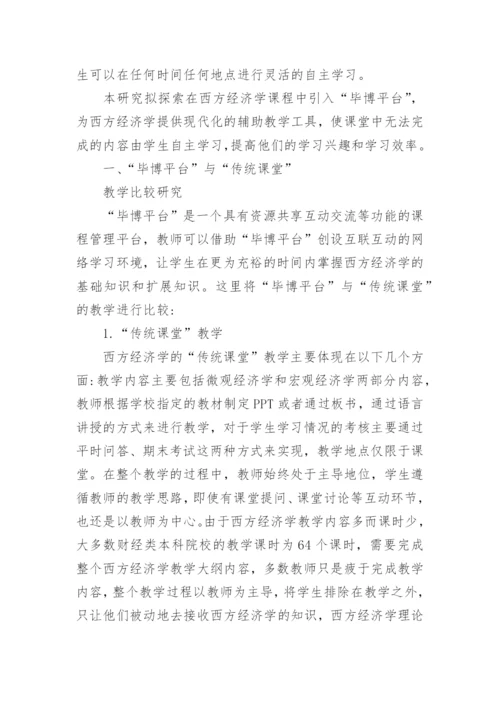 生可以在任何时间任何地点进行灵活的自主学习。

本研究拟探索在西方经济学课程中引入“毕博平台”，为西方经济学提供现代化的辅助教学工具，使课堂中无法完成的内容由学生自主学习,提高他们的学习兴趣和学习效率。

一、“毕博平台”与“传统课堂”

教学比较研究

“毕博平台”是一个具有资源共享互动交流等功能的课程管理平台，教师可以借助“毕博平台”创设互联互动的网络学习环境，让学生在更为充裕的时间内掌握西方经济学的基础知识和扩展知识。这里将“毕博平台”与“传统课堂”的教学进行比较:

1.“传统课堂”教学

西方经济学的“传统课堂”教学主要体现在以下几个方面:教学内容主要包括微观经济学和宏观经济学两部分内容，教师根据学校指定的教材制定PPT或者通过板书，通过语言讲授的方式来进行教学，对于学生学习情况的考核主要通过平时问答、期末考试这两种方式来实现，教学地点仅限于课堂。在整个教学的过程中，教师始终处于主导地位，学生遵循教师的教学思路，即使有课堂提问、课堂讨论等互动环节，也还是以教师为中心。由于西方经济学教学内容多而课时少，大多数财经类本科院校的教学课时为64个课时，需要完成整个西方经济学教学大纲内容，多数教师只是疲于完成教学内容，整个教学过程以教师为主导，将学生排除在教学之外，只让他们被动地去接收西方经济学的知识，西方经济学理论